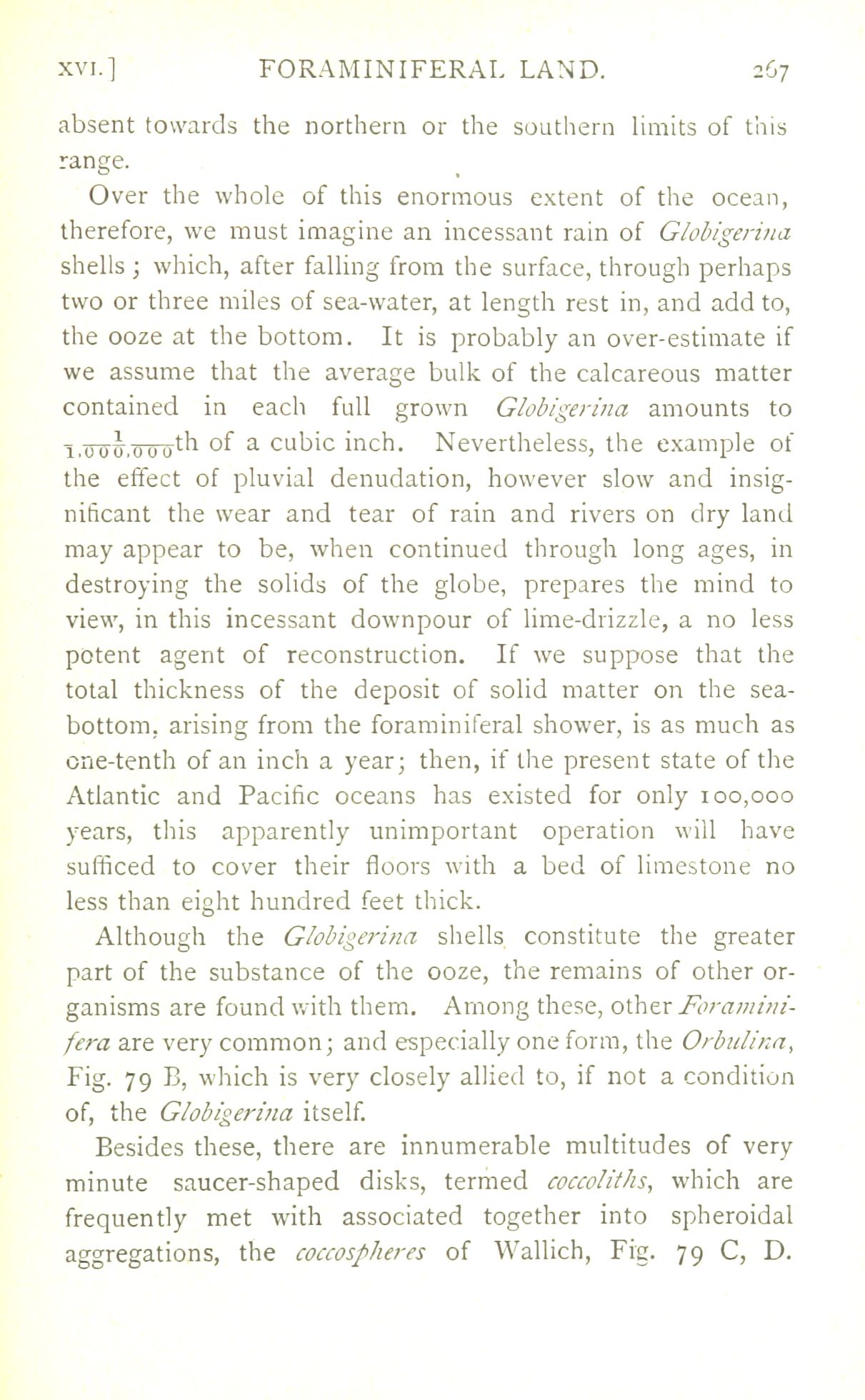 XVI.] FORAMINIFERAL LAND. 267

absent towards the northern or the southern limits of this range.

Over the whole of this enormous extent of the ocean, therefore, we must imagine an incessant rain of Globigerina shells; which, after falling from the surface, through perhaps two or three miles of sea-water, at length rest in, and add to, the ooze at the bottom. It is probably an over-estimate if we assume that the average bulk of the calcareous matter contained in each full grown Globigerina amounts to $\frac{1}{1,000,000}$th of a cubic inch. Nevertheless, the example of the effect of pluvial denudation, however slow and insignificant the wear and tear of rain and rivers on dry land may appear to be, when continued through long ages, in destroying the solids of the globe, prepares the mind to view, in this incessant downpour of lime-drizzle, a no less potent agent of reconstruction. If we suppose that the total thickness of the deposit of solid matter on the sea-bottom, arising from the foraminiferal shower, is as much as one-tenth of an inch a year; then, if the present state of the Atlantic and Pacific oceans has existed for only 100,000 years, this apparently unimportant operation will have sufficed to cover their floors with a bed of limestone no less than eight hundred feet thick.

Although the Globigerina shells constitute the greater part of the substance of the ooze, the remains of other organisms are found with them. Among these, other Foraminifera are very common; and especially one form, the Orbulina, Fig. 79 B, which is very closely allied to, if not a condition of, the Globigerina itself.

Besides these, there are innumerable multitudes of very minute saucer-shaped disks, termed coccoliths, which are frequently met with associated together into spheroidal aggregations, the coccospheres of Wallich, Fig. 79 C, D.